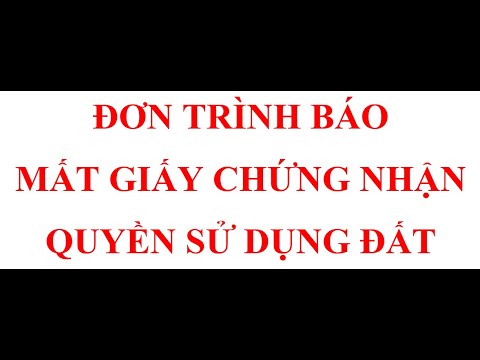 ĐƠN TRÌNH BÁO
MẤT GIẤY CHỨNG NHẬN
QUYỀN SỬ DỤNG ĐẤT